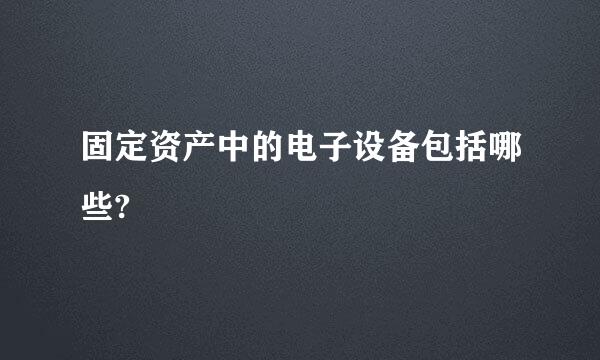 固定资产中的电子设备包括哪些?